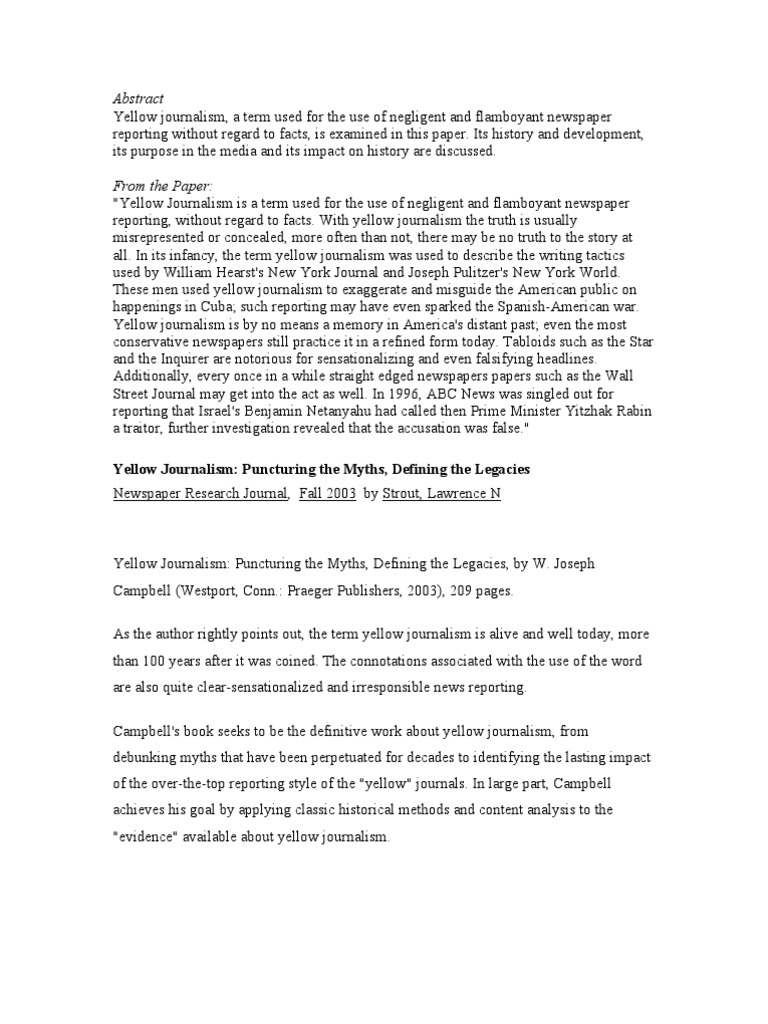 Abstract
Yellow journalism, a term used for the use of negligent and flamboyant newspaper reporting without regard to facts, is examined in this paper. Its history and development, its purpose in the media and its impact on history are discussed.

From the Paper:
"Yellow Journalism is a term used for the use of negligent and flamboyant newspaper reporting, without regard to facts. With yellow journalism the truth is usually misrepresented or concealed, more often than not, there may be no truth to the story at all. In its infancy, the term yellow journalism was used to describe the writing tactics used by William Hearst's New York Journal and Joseph Pulitzer's New York World. These men used yellow journalism to exaggerate and misguide the American public on happenings in Cuba; such reporting may have even sparked the Spanish-American war. Yellow journalism is by no means a memory in America's distant past; even the most conservative newspapers still practice it in a refined form today. Tabloids such as the Star and the Inquirer are notorious for sensationalizing and even falsifying headlines. Additionally, every once in a while straight edged newspapers papers such as the Wall Street Journal may get into the act as well. In 1996, ABC News was singled out for reporting that Israel's Benjamin Netanyahu had called then Prime Minister Yitzhak Rabin a traitor, further investigation revealed that the accusation was false."

Yellow Journalism: Puncturing the Myths, Defining the Legacies
Newspaper Research Journal, Fall 2003 by Strout, Lawrence N

Yellow Journalism: Puncturing the Myths, Defining the Legacies, by W. Joseph Campbell (Westport, Conn.: Praeger Publishers, 2003), 209 pages.

As the author rightly points out, the term yellow journalism is alive and well today, more than 100 years after it was coined. The connotations associated with the use of the word are also quite clear-sensationalized and irresponsible news reporting.

Campbell's book seeks to be the definitive work about yellow journalism, from debunking myths that have been perpetuated for decades to identifying the lasting impact of the over-the-top reporting style of the "yellow" journals. In large part, Campbell achieves his goal by applying classic historical methods and content analysis to the "evidence" available about yellow journalism.